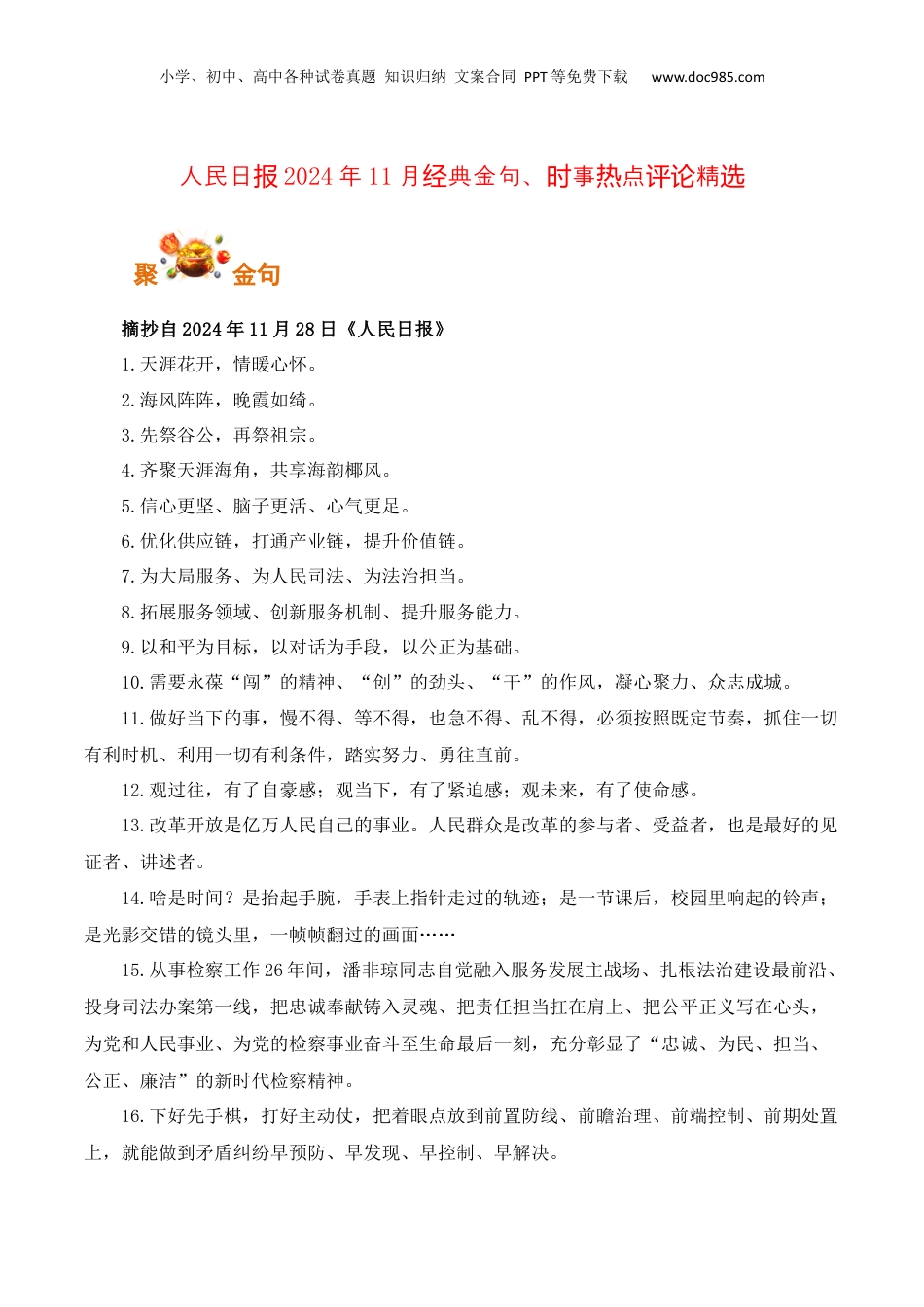 小学、初中、高中各种试卷真题 知识归纳 文案合同 PPT等免费下载 www.doc985.com

人民日报2024年11月经典金句、时事热点评论精选

聚 金句

摘抄自2024年11月28日《人民日报》

1.天涯花开，情暖心怀。

2.海风阵阵，晚霞如绮。

3.先祭谷公，再祭祖宗。

4.齐聚天涯海角，共享海韵椰风。

5.信心更坚、脑子更活、心气更足。

6.优化供应链，打通产业链，提升价值链。

7.为大局服务、为人民司法、为法治担当。

8.拓展服务领域、创新服务机制、提升服务能力。

9.以和平为目标，以对话为手段，以公正为基础。

10.需要永葆“闯”的精神、“创”的劲头、“干”的作风，凝心聚力、众志成城。

11.做好当下的事，慢不得、等不得，也急不得、乱不得，必须按照既定节奏，抓住一切有利时机、利用一切有利条件，踏实努力、勇往直前。

12.观过往，有了自豪感；观当下，有了紧迫感；观未来，有了使命感。

13.改革开放是亿万人民自己的事业。人民群众是改革的参与者、受益者，也是最好的见证者、讲述者。

14.啥是时间？是抬起手腕，手表上指针走过的轨迹；是一节课后，校园里响起的铃声；是光影交错的镜头里，一帧帧翻过的画面……

15.从事检察工作26年间，潘非琼同志自觉融入服务发展主战场、扎根法治建设最前沿、投身司法办案第一线，把忠诚奉献铸入灵魂、把责任担当扛在肩上、把公平正义写在心头，为党和人民事业、为党的检察事业奋斗至生命最后一刻，充分彰显了“忠诚、为民、担当、公正、廉洁”的新时代检察精神。

16.下好先手棋，打好主动仗，把着眼点放到前置防线、前瞻治理、前端控制、前期处置上，就能做到矛盾纠纷早预防、早发现、早控制、早解决。